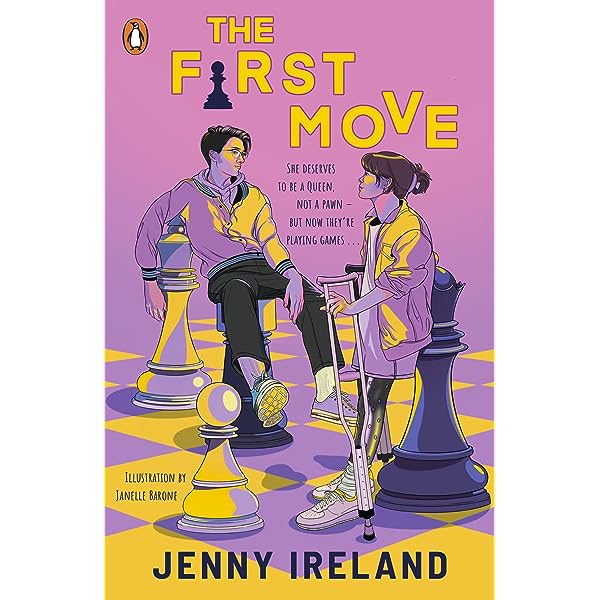 THE FIRST MOVE

SHE DESERVES TO BE A QUEEN, NOT A PAWN – BUT NOW THEY'RE PLAYING GAMES . . .

ILLUSTRATION BY JANELLE BARONE

JENNY IRELAND